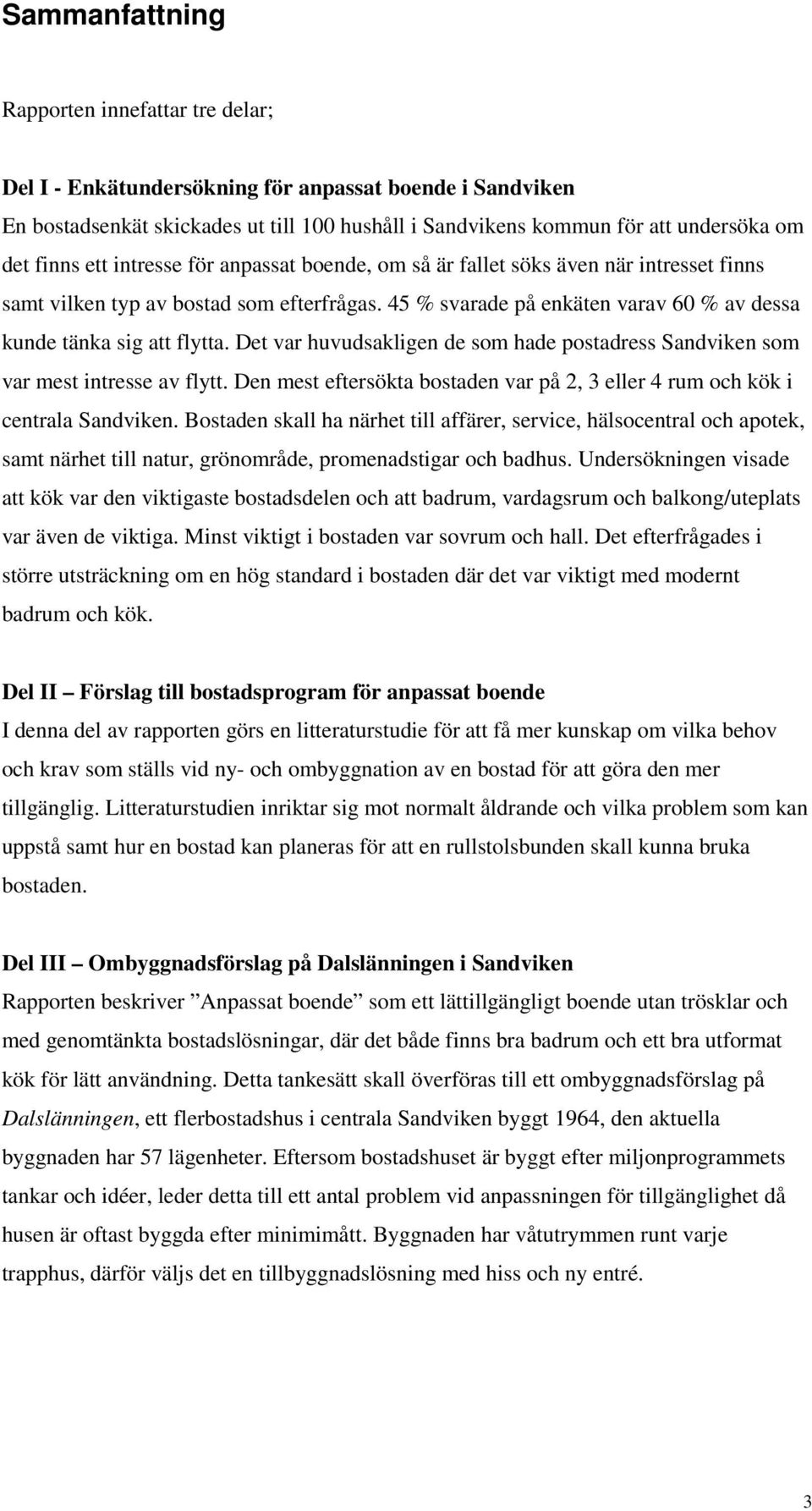 Sammanfattning

Rapporten innefattar tre delar;

Del I - Enkätundersökning för anpassat boende i Sandviken
En bostadsenkät skickades ut till 100 hushåll i Sandvikens kommun för att undersöka om det finns ett intresse för anpassat boende, om så är fallet söks även när intresset finns samt vilken typ av bostad som efterfrågas. 45 % svarade på enkäten varav 60 % av dessa kunde tänka sig att flytta. Det var huvudsakligen de som hade postadress Sandviken som var mest intresse av flytt. Den mest eftersökta bostaden var på 2, 3 eller 4 rum och kök i centrala Sandviken. Bostaden skall ha närhet till affärer, service, hälsocentral och apotek, samt närhet till natur, grönområde, promenadstigar och badhus. Undersökningen visade att kök var den viktigaste bostadsdelen och att badrum, vardagsrum och balkong/uteplats var även de viktiga. Minst viktigt i bostaden var sovrum och hall. Det efterfrågades i större utsträckning om en hög standard i bostaden där det var viktigt med modernt badrum och kök.

Del II – Förslag till bostadsprogram för anpassat boende
I denna del av rapporten görs en litteraturstudie för att få mer kunskap om vilka behov och krav som ställs vid ny- och ombyggnation av en bostad för att göra den mer tillgänglig. Litteraturstudien inriktar sig mot normalt åldrande och vilka problem som kan uppstå samt hur en bostad kan planeras för att en rullstolsbunden skall kunna bruka bostaden.

Del III – Ombyggnadsförslag på Dalslänningen i Sandviken
Rapporten beskriver ”Anpassat boende” som ett lättillgängligt boende utan trösklar och med genomtänkta bostadslösningar, där det både finns bra badrum och ett bra utformat kök för lätt användning. Detta tankesätt skall överföras till ett ombyggnadsförslag på Dalslänningen, ett flerbostadshus i centrala Sandviken byggt 1964, den aktuella byggnaden har 57 lägenheter. Eftersom bostadshuset är byggt efter miljonprogrammets tankar och idéer, leder detta till ett antal problem vid anpassningen för tillgänglighet då husen är oftast byggda efter minimimått. Byggnaden har våtutrymmen runt varje trapphus, därför väljs det en tillbyggnadslösning med hiss och ny entré.

3